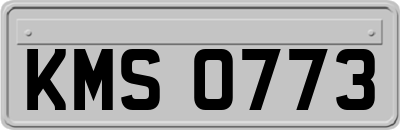 KMS 0773